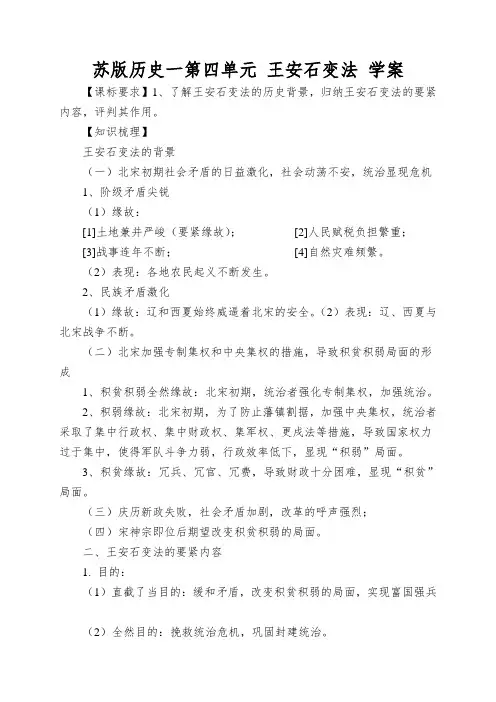 苏版历史一第四单元 王安石变法 学案

【课标要求】1、了解王安石变法的历史背景，归纳王安石变法的要紧内容，评判其作用。

【知识梳理】

王安石变法的背景

（一）北宋初期社会矛盾的日益激化，社会动荡不安，统治显现危机

1、阶级矛盾尖锐

（1）缘故：

[1]土地兼并严峻（要紧缘故）；　　[2]人民赋税负担繁重；

[3]战事连年不断；　　[4]自然灾难频繁。

（2）表现：各地农民起义不断发生。

2、民族矛盾激化

（1）缘故：辽和西夏始终威逼着北宋的安全。（2）表现：辽、西夏与北宋战争不断。

（二）北宋加强专制集权和中央集权的措施，导致积贫积弱局面的形成

1、积贫积弱全然缘故：北宋初期，统治者强化专制集权，加强统治。

2、积弱缘故：北宋初期，为了防止藩镇割据，加强中央集权，统治者采取了集中行政权、集中财政权、集军权、更戍法等措施，导致国家权力过于集中，使得军队斗争力弱，行政效率低下，显现“积弱”局面。

3、积贫缘故：冗兵、冗官、冗费，导致财政十分困难，显现“积贫”局面。

（三）庆历新政失败，社会矛盾加剧，改革的呼声强烈；

（四）宋神宗即位后期望改变积贫积弱的局面。

二、王安石变法的要紧内容

1. 目的：

（1）直截了当目的：缓和矛盾，改变积贫积弱的局面，实现富国强兵

（2）全然目的：挽救统治危机，巩固封建统治。